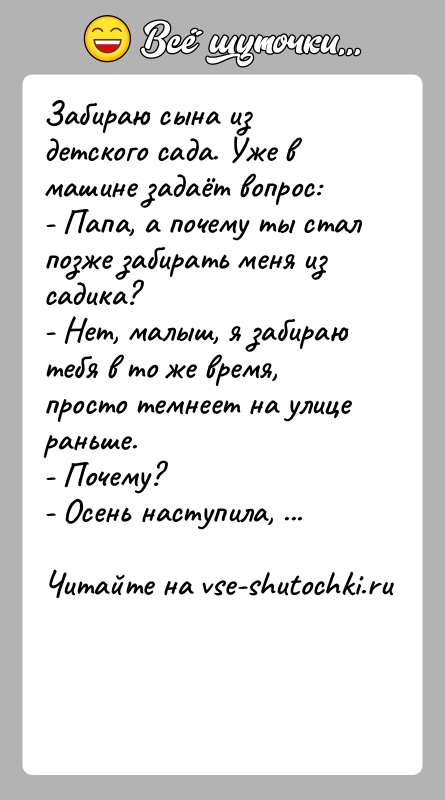 Всё шуточки...

Забираю сына из детского сада. Уже в машине задаёт вопрос:
- Папа, а почему ты стал позже забирать меня из садика?
- Нет, малыш, я забираю тебя в то же время, просто темнеет на улице раньше.
- Почему?
- Осень наступила, ...

Читайте на vse-shutochki.ru